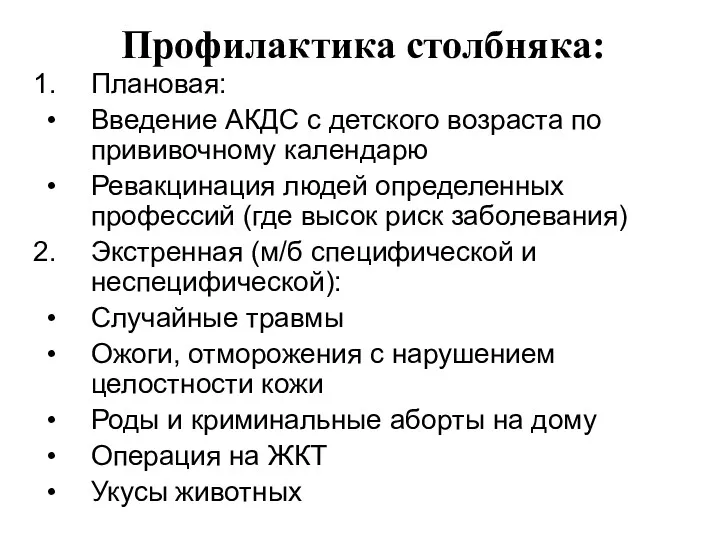 Профилактика столбняка:

1. Плановая:
• Введение АКДС с детского возраста по прививочному календарю
• Ревакцинация людей определенных профессий (где высок риск заболевания)
2. Экстренная (м/б специфической и неспецифической):
• Случайные травмы
• Ожоги, отморожения с нарушением целостности кожи
• Роды и криминальные аборты на дому
• Операция на ЖКТ
• Укусы животных